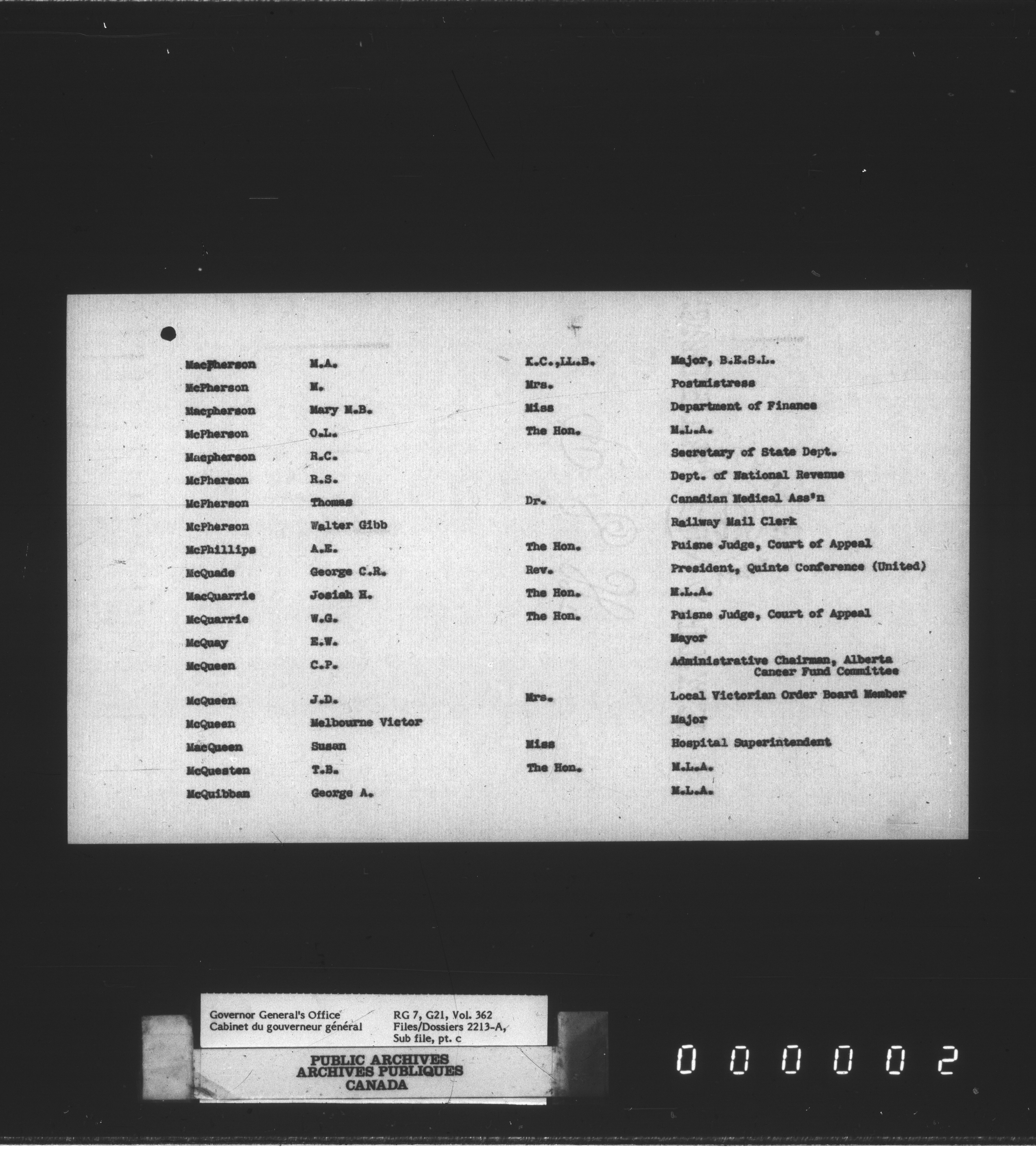 | | | | |
|---|---|---|---|
| MacPherson | M.A. | K.C.,LL.B. | Major, B.E.S.L. |
| McPherson | M. | Mrs. | Postmistress |
| Macpherson | Mary M.B. | Miss | Department of Finance |
| McPherson | O.L. | The Hon. | M.L.A. |
| Macpherson | R.C. | | Secretary of State Dept. |
| McPherson | R.S. | | Dept. of National Revenue |
| McPherson | Thomas | Dr. | Canadian Medical Ass'n |
| McPherson | Walter Gibb | | Railway Mail Clerk |
| McPhillips | A.E. | The Hon. | Puisne Judge, Court of Appeal |
| McQuade | George C.R. | Rev. | President, Quinte Conference (United) |
| MacQuarrie | Josiah H. | The Hon. | M.L.A. |
| McQuarrie | W.G. | The Hon. | Puisne Judge, Court of Appeal |
| McQuay | E.W. | | Mayor |
| McQueen | C.P. | | Administrative Chairman, Alberta Cancer Fund Committee |
| McQueen | J.D. | Mrs. | Local Victorian Order Board Member |
| McQueen | Melbourne Victor | | Major |
| MacQueen | Susan | Miss | Hospital Superintendent |
| McQuesten | T.B. | The Hon. | M.L.A. |
| McQuibban | George A. | | M.L.A. |

Governor General's Office
Cabinet du gouverneur général

RG 7, G21, Vol. 362
Files/Dossiers 2213-A,
Sub file, pt. c

PUBLIC ARCHIVES
ARCHIVES PUBLIQUES
CANADA

000002